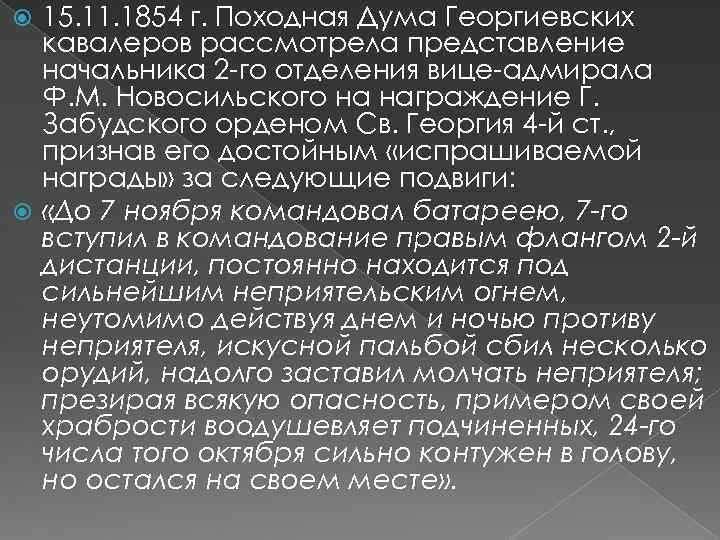 15.11.1854 г. Походная Дума Георгиевских кавалеров рассмотрела представление начальника 2-го отделения вице-адмирала Ф.М. Новосильского на награждение Г. Забудского орденом Св. Георгия 4-й ст., признав его достойным «испрашиваемой награды» за следующие подвиги:

«До 7 ноября командовал батареею, 7-го вступил в командование правым флангом 2-й дистанции, постоянно находится под сильнейшим неприятельским огнем, неутомимо действуя днем и ночью противу неприятеля, искусной пальбой сбил несколько орудий, надолго заставил молчать неприятеля; презирая всякую опасность, примером своей храбрости воодушевляет подчиненных, 24-го числа того октября сильно контужен в голову, но остался на своем месте».